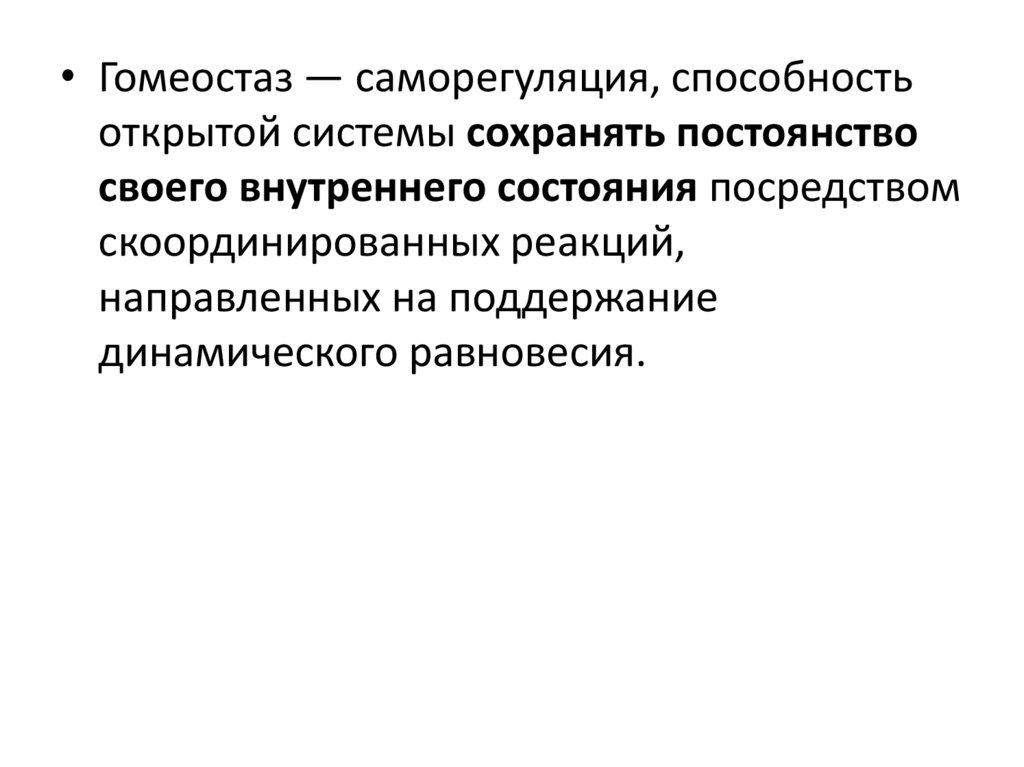 • Гомеостаз — саморегуляция, способность открытой системы сохранять постоянство своего внутреннего состояния посредством скоординированных реакций, направленных на поддержание динамического равновесия.